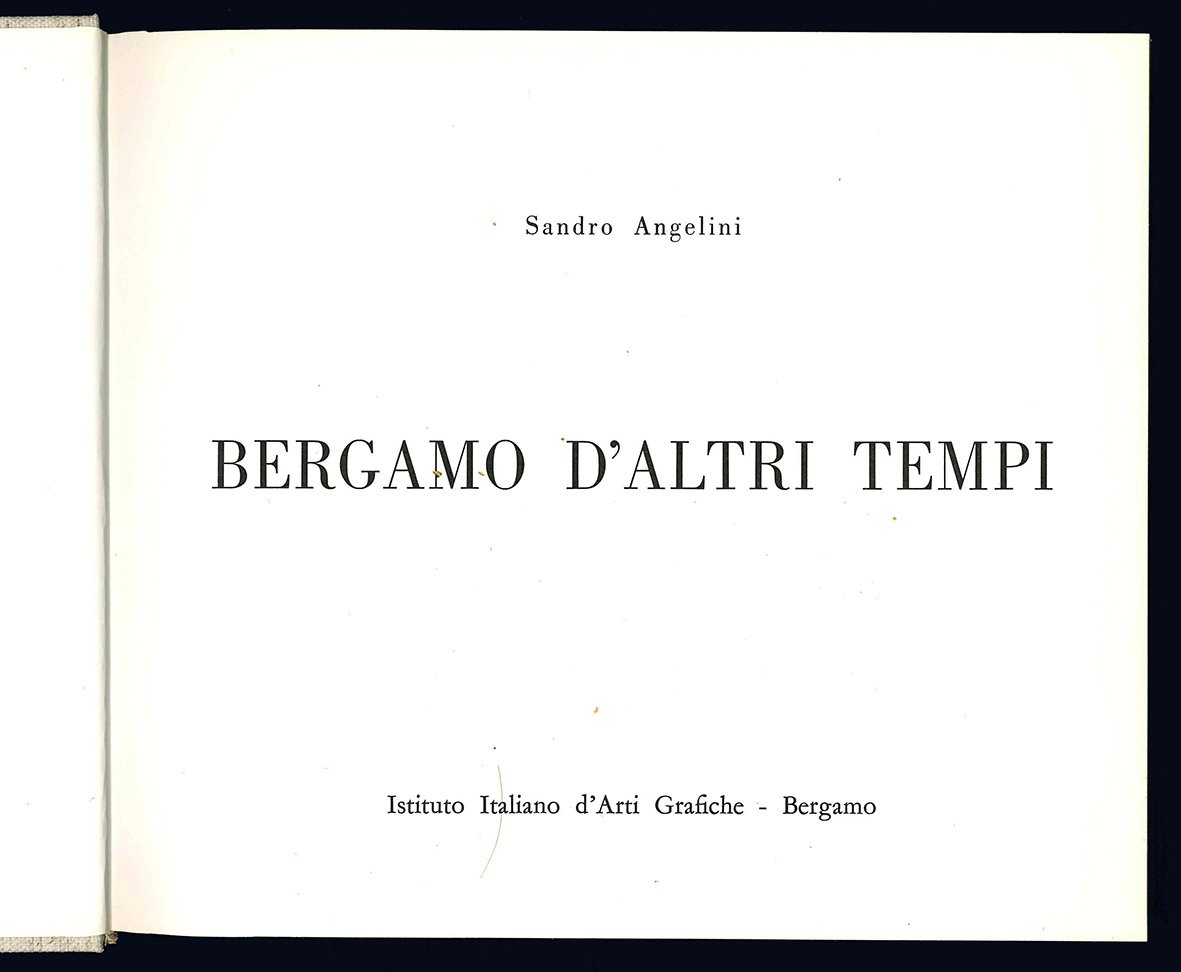 Sandro Angelini

BERGAMO D'ALTRI TEMPI

Istituto Italiano d'Arti Grafiche - Bergamo